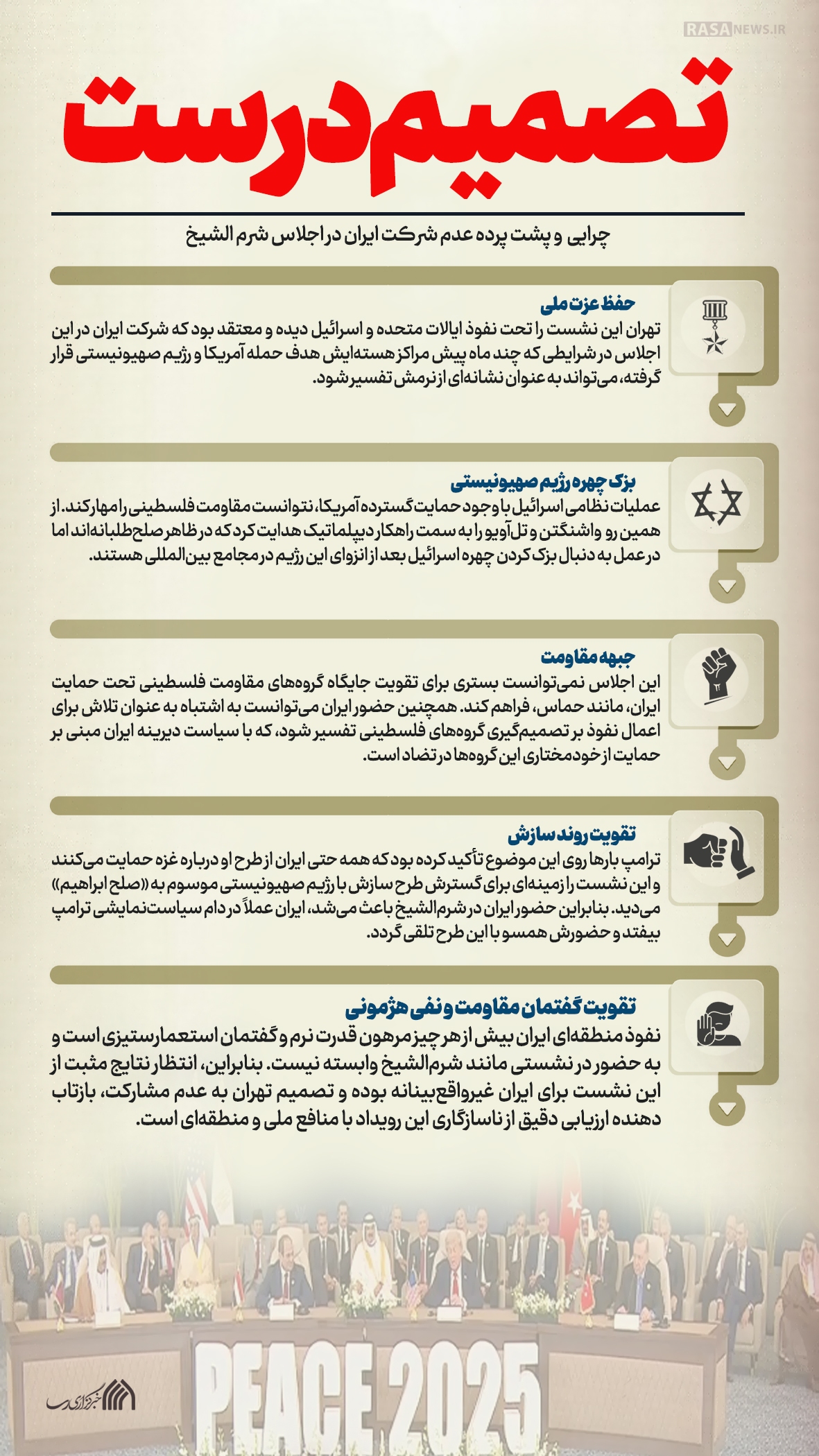 RASANEWS.IR

تصمیم درست

چرایی و پشت پرده عدم شرکت ایران در اجلاس شرم الشیخ

حفظ عزت ملی

تهران این نشست را تحت نفوذ ایالات متحده و اسرائیل دیده و معتقد بود که شرکت ایران در این اجلاس در شرایطی که چند ماه پیش مراکز هسته‌ایش هدف حمله آمریکا و رژیم صهیونیستی قرار گرفته، می‌تواند به عنوان نشانه‌ای از نرمش تفسیر شود.

بزک چهره رژیم صهیونیستی

عملیات نظامی اسرائیل با وجود حمایت گسترده آمریکا، نتوانست مقاومت فلسطینی را مهار کند. از همین رو واشنگتن و تل‌آویو را به سمت راهکار دیپلماتیک هدایت کرد که در ظاهر صلح‌طلبانه‌اند اما در عمل به دنبال بزک کردن چهره اسرائیل بعد از انزوای این رژیم در مجامع بین‌المللی هستند.

جبهه مقاومت

این اجلاس نمی‌توانست بستری برای تقویت جایگاه گروه‌های مقاومت فلسطینی تحت حمایت ایران، مانند حماس، فراهم کند. همچنین حضور ایران می‌توانست به اشتباه به عنوان تلاش برای اعمال نفوذ بر تصمیم‌گیری گروه‌های فلسطینی تفسیر شود، که با سیاست دیرینه ایران مبنی بر حمایت از خودمختاری این گروه‌ها در تضاد است.

تقویت روند سازش

ترامپ بارها روی این موضوع تأکید کرده بود که همه حتی ایران از طرح او درباره غزه حمایت می‌کنند و این نشست را زمینه‌ای برای گسترش طرح سازش با رژیم صهیونیستی موسوم به «صلح ابراهیم» می‌دید. بنابراین حضور ایران در شرم‌الشیخ باعث می‌شد، ایران عملاً در دام سیاست‌نمایشی ترامپ بیفتد و حضورش همسو با این طرح تلقی گردد.

تقویت گفتمان مقاومت و نفی هژمونی

نفوذ منطقه‌ای ایران بیش از هر چیز مرهون قدرت نرم و گفتمان استعمارستیزی است و به حضور در نشستی مانند شرم‌الشیخ وابسته نیست. بنابراین، انتظار نتایج مثبت از این نشست برای ایران غیرواقع‌بینانه بوده و تصمیم تهران به عدم مشارکت، بازتاب دهنده ارزیابی دقیق از ناسازگاری این رویداد با منافع ملی و منطقه‌ای است.

PEACE 2025

خبرگزاری رسا